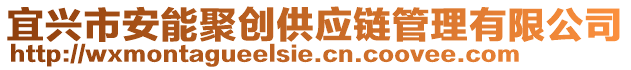 宜兴市安能聚创供应链管理有限公司
http://wxmontagueelsie.cn.coovee.com